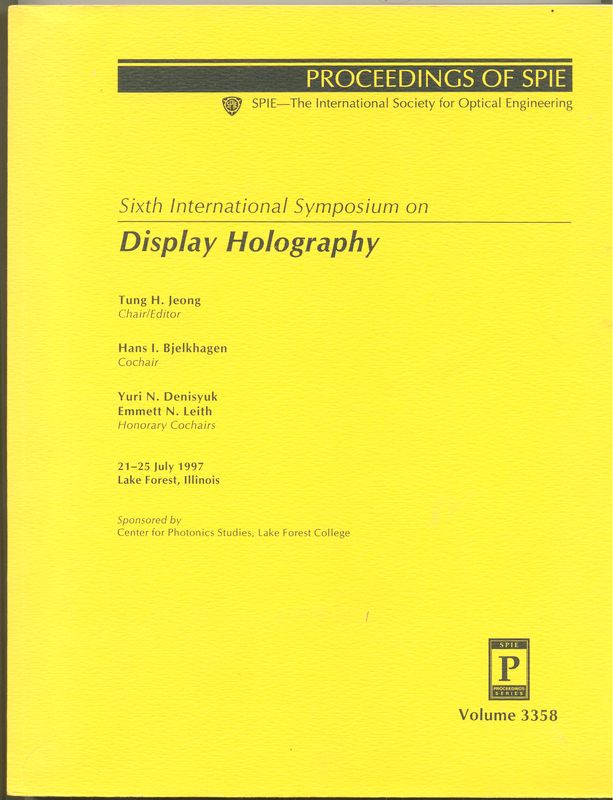 PROCEEDINGS OF SPIE

SPIE—The International Society for Optical Engineering

Sixth International Symposium on

Display Holography

Tung H. Jeong
Chair/Editor

Hans I. Bjelkhagen
Cochair

Yuri N. Denisyuk
Emmett N. Leith
Honorary Cochairs

21–25 July 1997
Lake Forest, Illinois

Sponsored by
Center for Photonics Studies, Lake Forest College

SPIE
P
PROCEEDINGS SERIES

Volume 3358